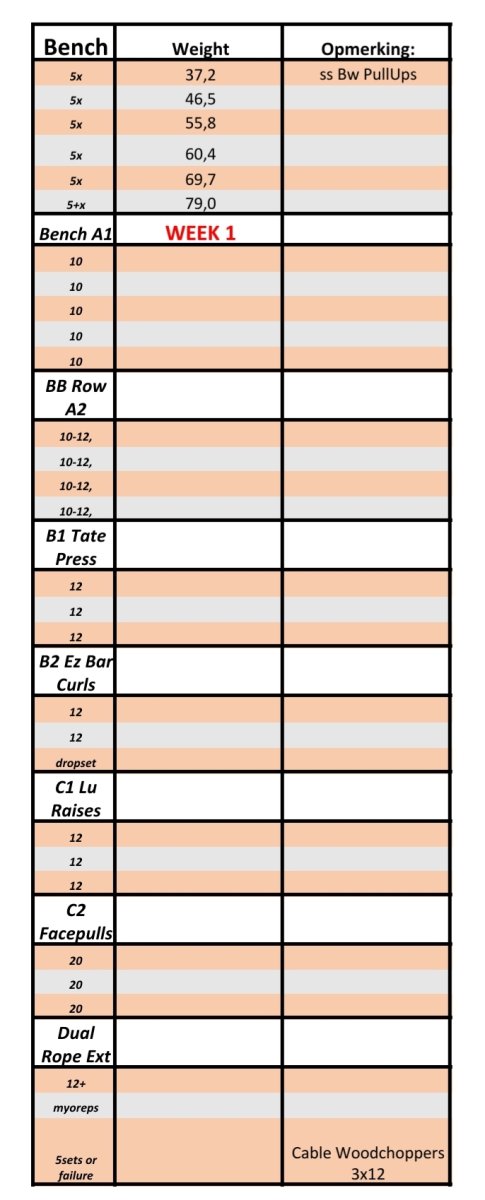 | Bench | Weight | Opmerking: |
|---|---|---|
| 5x | 37,2 | ss Bw PullUps |
| 5x | 46,5 | |
| 5x | 55,8 | |
| 5x | 60,4 | |
| 5x | 69,7 | |
| 5+x | 79,0 | |
| Bench A1 | WEEK 1 | |
| 10 | | |
| 10 | | |
| 10 | | |
| 10 | | |
| 10 | | |
| BB Row A2 | | |
| 10-12, | | |
| 10-12, | | |
| 10-12, | | |
| 10-12, | | |
| B1 Tate Press | | |
| 12 | | |
| 12 | | |
| 12 | | |
| B2 Ez Bar Curls | | |
| 12 | | |
| 12 | | |
| dropset | | |
| C1 Lu Raises | | |
| 12 | | |
| 12 | | |
| 12 | | |
| C2 Facepulls | | |
| 20 | | |
| 20 | | |
| 20 | | |
| Dual Rope Ext | | |
| 12+ | | |
| myoreps | | |
| 5sets or failure | | Cable Woodchoppers 3x12 |